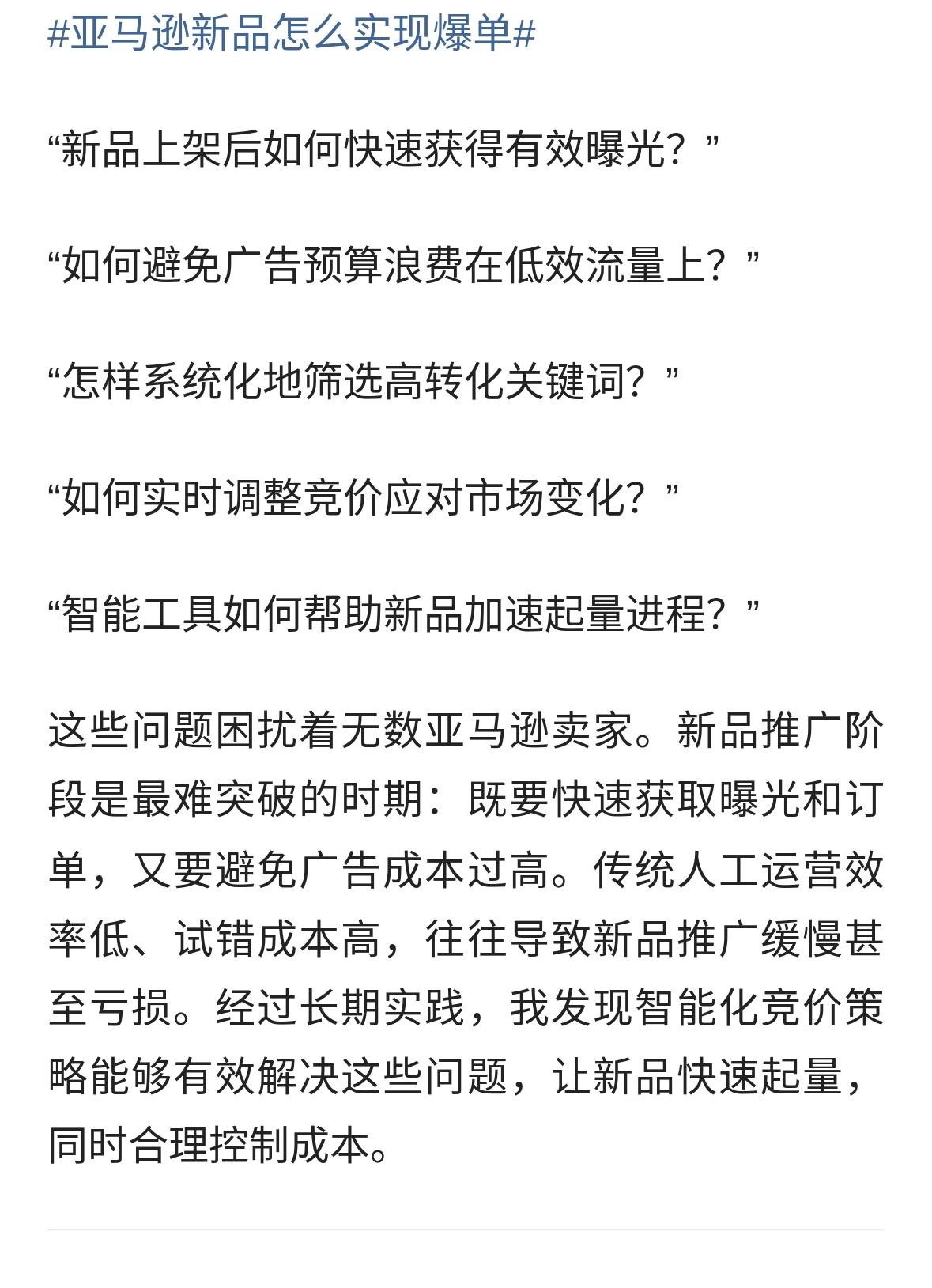 #亚马逊新品怎么实现爆单#

“新品上架后如何快速获得有效曝光？”

“如何避免广告预算浪费在低效流量上？”

“怎样系统化地筛选高转化关键词？”

“如何实时调整竞价应对市场变化？”

“智能工具如何帮助新品加速起量进程？”

这些问题困扰着无数亚马逊卖家。新品推广阶段是最难突破的时期：既要快速获取曝光和订单，又要避免广告成本过高。传统人工运营效率低、试错成本高，往往导致新品推广缓慢甚至亏损。经过长期实践，我发现智能化竞价策略能够有效解决这些问题，让新品快速起量，同时合理控制成本。